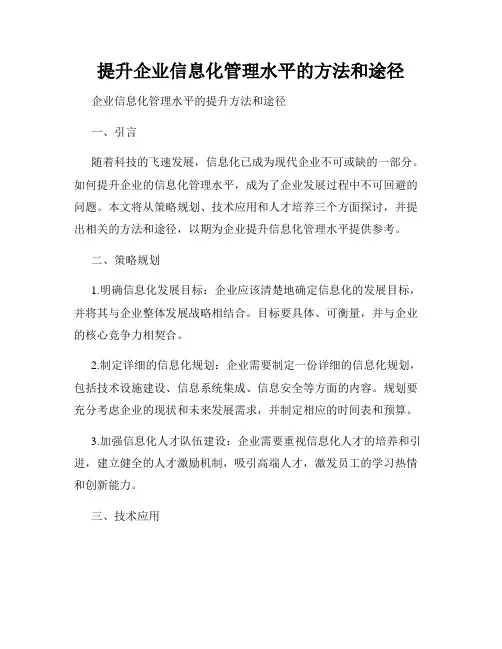 提升企业信息化管理水平的方法和途径

企业信息化管理水平的提升方法和途径

一、引言

随着科技的飞速发展，信息化已成为现代企业不可或缺的一部分。如何提升企业的信息化管理水平，成为了企业发展过程中不可回避的问题。本文将从策略规划、技术应用和人才培养三个方面探讨，并提出相关的方法和途径，以期为企业提升信息化管理水平提供参考。

二、策略规划

1.明确信息化发展目标：企业应该清楚地确定信息化的发展目标，并将其与企业整体发展战略相结合。目标要具体、可衡量，并与企业的核心竞争力相契合。

2.制定详细的信息化规划：企业需要制定一份详细的信息化规划，包括技术设施建设、信息系统集成、信息安全等方面的内容。规划要充分考虑企业的现状和未来发展需求，并制定相应的时间表和预算。

3.加强信息化人才队伍建设：企业需要重视信息化人才的培养和引进，建立健全的人才激励机制，吸引高端人才，激发员工的学习热情和创新能力。

三、技术应用